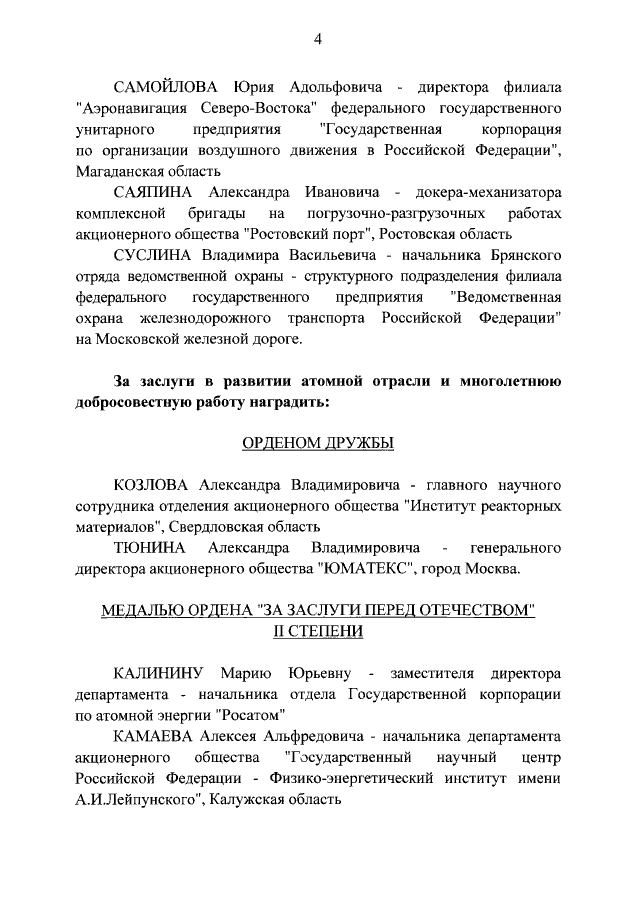 4

САМОЙЛОВА Юрия Адольфовича - директора филиала "Аэронавигация Северо-Востока" федерального государственного унитарного предприятия "Государственная корпорация по организации воздушного движения в Российской Федерации", Магаданская область

САЯПИНА Александра Ивановича - докера-механизатора комплексной бригады на погрузочно-разгрузочных работах акционерного общества "Ростовский порт", Ростовская область

СУСЛИНА Владимира Васильевича - начальника Брянского отряда ведомственной охраны - структурного подразделения филиала федерального государственного предприятия "Ведомственная охрана железнодорожного транспорта Российской Федерации" на Московской железной дороге.

За заслуги в развитии атомной отрасли и многолетнюю добросовестную работу наградить:

ОРДЕНОМ ДРУЖБЫ

КОЗЛОВА Александра Владимировича - главного научного сотрудника отделения акционерного общества "Институт реакторных материалов", Свердловская область

ТЮНИНА Александра Владимировича - генерального директора акционерного общества "ЮМАТЕКС", город Москва.

МЕДАЛЬЮ ОРДЕНА "ЗА ЗАСЛУГИ ПЕРЕД ОТЕЧЕСТВОМ" II СТЕПЕНИ

КАЛИНИНУ Марию Юрьевну - заместителя директора департамента - начальника отдела Государственной корпорации по атомной энергии "Росатом"

КАМАЕВА Алексея Альфредовича - начальника департамента акционерного общества "Государственный научный центр Российской Федерации - Физико-энергетический институт имени А.И.Лейпунского", Калужская область